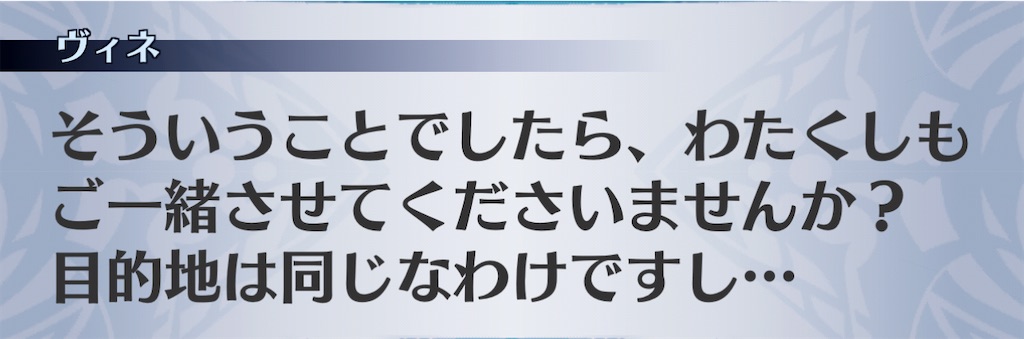 ヴィネ

そういうことでしたら、わたくしもご一緒させてくださいませんか？目的地は同じなわけですし…